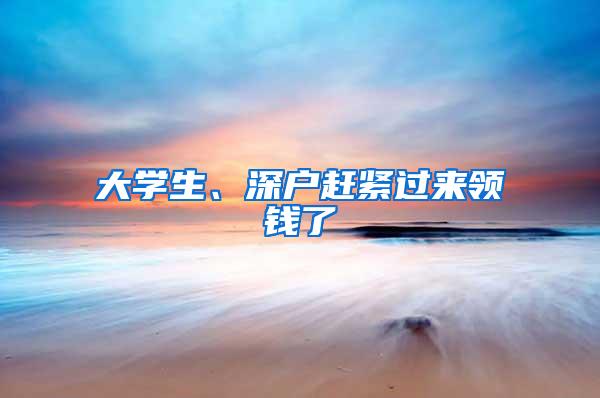 大学生、深户赶紧过来领钱了